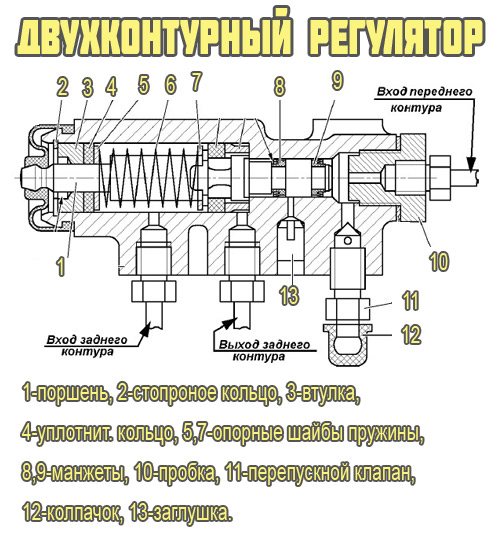 ДВУХКОНТУРНЫЙ РЕГУЛЯТОР

2 3 4 5 6 7 8 9

Вход переднего контура

1

10

13

11

12

Вход заднего контура

Выход заднего контура

1-поршень, 2-стопроное кольцо, 3-втулка,

4-уплотнит. кольцо, 5,7-опорные шайбы пружины,

8,9-манжеты, 10-пробка, 11-перепускной клапан,

12-колпачок, 13-заглушка.